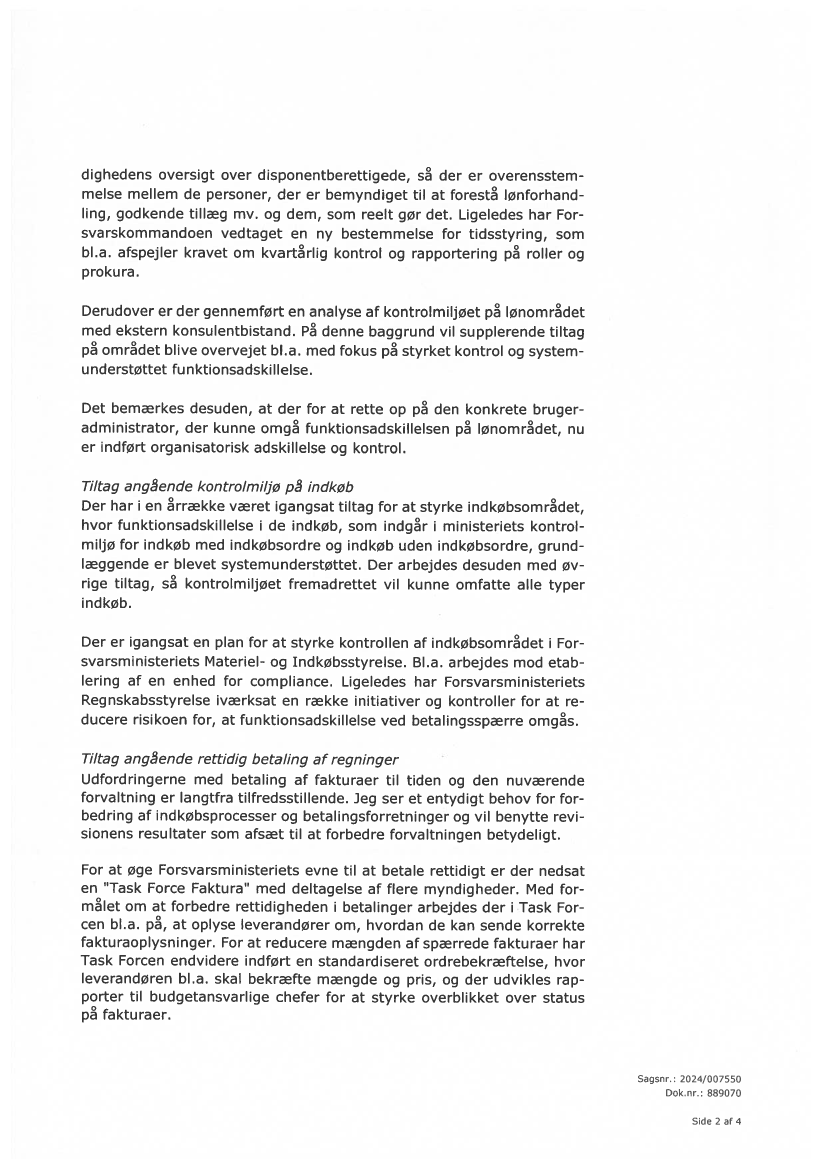 dighedens oversigt over disponentberettigede, så der er overensstemmelse mellem de personer, der er bemyndiget til at forestå lønforhandling, godkende tillæg mv. og dem, som reelt gør det. Ligeledes har Forsvarskommandoen vedtaget en ny bestemmelse for tidsstyring, som bl.a. afspejler kravet om kvartårlig kontrol og rapportering på roller og prokura.

Derudover er der gennemført en analyse af kontrolmiljøet på lønområdet med ekstern konsulentbistand. På denne baggrund vil supplerende tiltag på området blive overvejet bl.a. med fokus på styrket kontrol og systemunderstøttet funktionsadskillelse.

Det bemærkes desuden, at der for at rette op på den konkrete brugeradministrator, der kunne omgå funktionsadskillelsen på lønområdet, nu er indført organisatorisk adskillelse og kontrol.

Tiltag angående kontrolmiljø på indkøb
Der har i en årrække været igangsat tiltag for at styrke indkøbsområdet, hvor funktionsadskillelse i de indkøb, som indgår i ministeriets kontrolmiljø for indkøb med indkøbsordre og indkøb uden indkøbsordre, grundlæggende er blevet systemunderstøttet. Der arbejdes desuden med øvrige tiltag, så kontrolmiljøet fremadrettet vil kunne omfatte alle typer indkøb.

Der er igangsat en plan for at styrke kontrollen af indkøbsområdet i Forsvarsministeriets Materiel- og Indkøbsstyrelse. Bl.a. arbejdes mod etablering af en enhed for compliance. Ligeledes har Forsvarsministeriets Regnskabsstyrelse iværksat en række initiativer og kontroller for at reducere risikoen for, at funktionsadskillelse ved betalingsspærre omgås.

Tiltag angående rettidig betaling af regninger
Udfordringerne med betaling af fakturaer til tiden og den nuværende forvaltning er langtfra tilfredsstillende. Jeg ser et entydigt behov for forbedring af indkøbsprocesser og betalingsforretninger og vil benytte revisionens resultater som afsæt til at forbedre forvaltningen betydeligt.

For at øge Forsvarsministeriets evne til at betale rettidigt er der nedsat en "Task Force Faktura" med deltagelse af flere myndigheder. Med formålet om at forbedre rettidigheden i betalinger arbejdes der i Task Forcen bl.a. på, at oplyse leverandører om, hvordan de kan sende korrekte fakturaoplysninger. For at reducere mængden af spærrede fakturaer har Task Forcen endvidere indført en standardiseret ordrebekræftelse, hvor leverandøren bl.a. skal bekræfte mængde og pris, og der udvikles rapporter til budgetansvarlige chefer for at styrke overblikket over status på fakturaer.

Sagsnr.: 2024/007550
Dok.nr.: 889070

Side 2 af 4